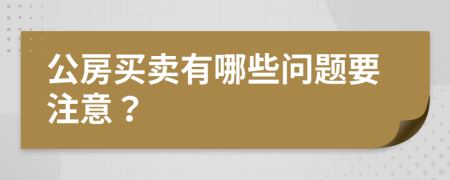 公房买卖有哪些问题要注意？